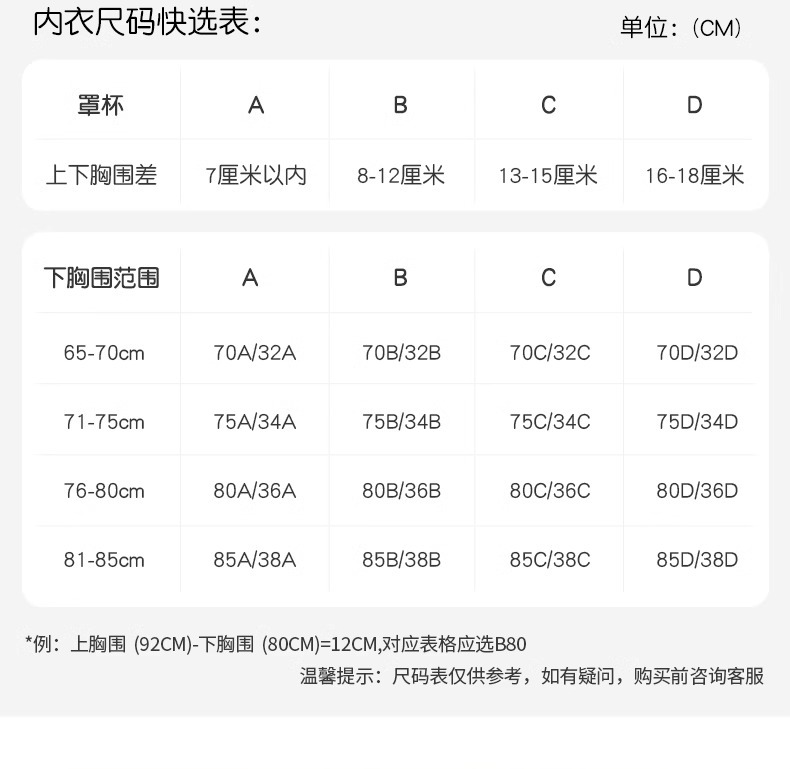 内衣尺码快选表:

单位:(CM)

| 罩杯 | A | B | C | D |
|---|---|---|---|---|
| 上下胸围差 | 7厘米以内 | 8-12厘米 | 13-15厘米 | 16-18厘米 |

| 下胸围范围 | A | B | C | D |
|---|---|---|---|---|
| 65-70cm | 70A/32A | 70B/32B | 70C/32C | 70D/32D |
| 71-75cm | 75A/34A | 75B/34B | 75C/34C | 75D/34D |
| 76-80cm | 80A/36A | 80B/36B | 80C/36C | 80D/36D |
| 81-85cm | 85A/38A | 85B/38B | 85C/38C | 85D/38D |

*例:上胸围 (92CM)-下胸围 (80CM)=12CM,对应表格应选B80

温馨提示:尺码表仅供参考,如有疑问,购买前咨询客服